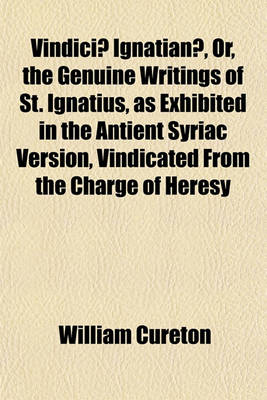 Vindici? Ignatian?, Or, the Genuine Writings of St. Ignatius, as Exhibited in the Antient Syriac Version, Vindicated From the Charge of Heresy

William Cureton